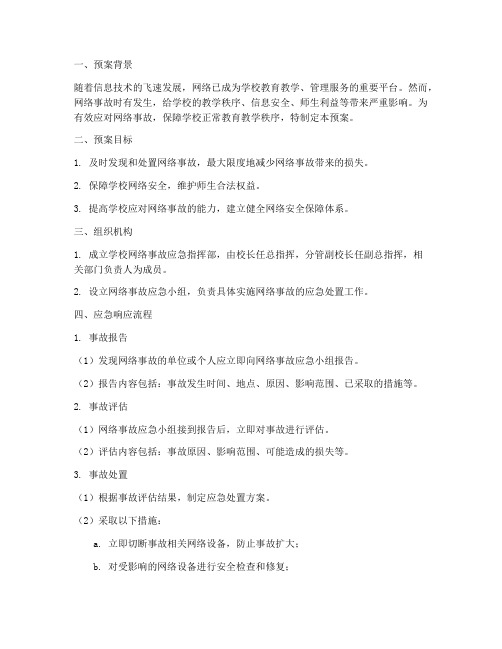 一、预案背景

随着信息技术的飞速发展，网络已成为学校教育教学、管理服务的重要平台。然而，网络事故时有发生，给学校的教学秩序、信息安全、师生利益等带来严重影响。为有效应对网络事故，保障学校正常教育教学秩序，特制定本预案。

二、预案目标

1. 及时发现和处置网络事故，最大限度地减少网络事故带来的损失。

2. 保障学校网络安全，维护师生合法权益。

3. 提高学校应对网络事故的能力，建立健全网络安全保障体系。

三、组织机构

1. 成立学校网络事故应急指挥部，由校长任总指挥，分管副校长任副总指挥，相关部门负责人为成员。

2. 设立网络事故应急小组，负责具体实施网络事故的应急处置工作。

四、应急响应流程

1. 事故报告

（1）发现网络事故的单位或个人应立即向网络事故应急小组报告。

（2）报告内容包括：事故发生时间、地点、原因、影响范围、已采取的措施等。

2. 事故评估

（1）网络事故应急小组接到报告后，立即对事故进行评估。

（2）评估内容包括：事故原因、影响范围、可能造成的损失等。

3. 事故处置

（1）根据事故评估结果，制定应急处置方案。

（2）采取以下措施：

a. 立即切断事故相关网络设备，防止事故扩大；

b. 对受影响的网络设备进行安全检查和修复；